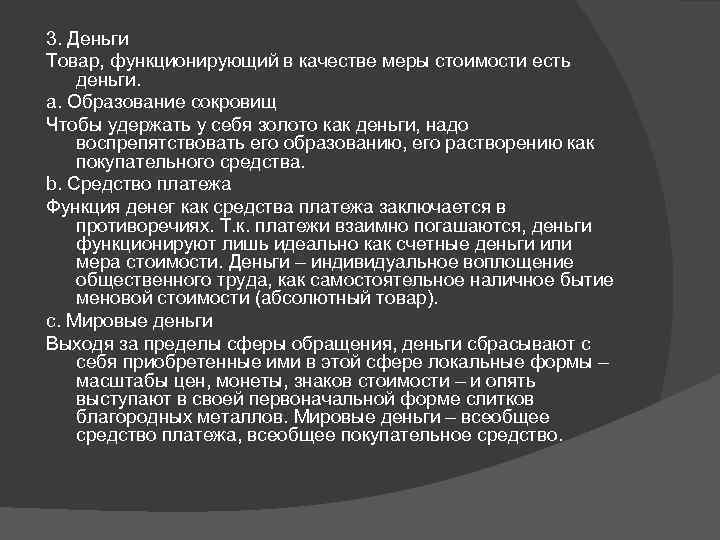 3. Деньги

Товар, функционирующий в качестве меры стоимости есть деньги.

a. Образование сокровищ

Чтобы удержать у себя золото как деньги, надо воспрепятствовать его образованию, его растворению как покупательного средства.

b. Средство платежа

Функция денег как средства платежа заключается в противоречиях. Т.к. платежи взаимно погашаются, деньги функционируют лишь идеально как счетные деньги или мера стоимости. Деньги – индивидуальное воплощение общественного труда, как самостоятельное наличное бытие меновой стоимости (абсолютный товар).

c. Мировые деньги

Выходя за пределы сферы обращения, деньги сбрасывают с себя приобретенные ими в этой сфере локальные формы – масштабы цен, монеты, знаков стоимости – и опять выступают в своей первоначальной форме слитков благородных металлов. Мировые деньги – всеобщее средство платежа, всеобщее покупательное средство.